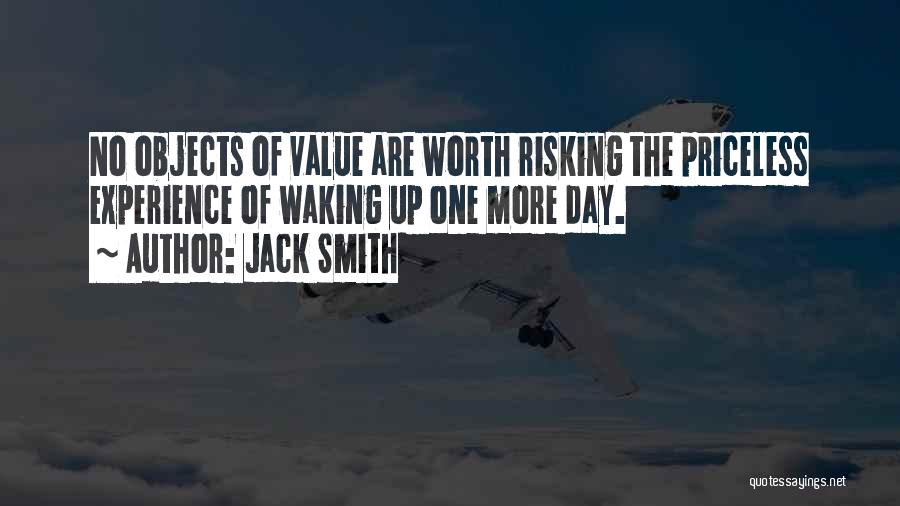 NO OBJECTS OF VALUE ARE WORTH RISKING THE PRICELESS EXPERIENCE OF WAKING UP ONE MORE DAY.
~ AUTHOR: JACK SMITH

quotessayings.net